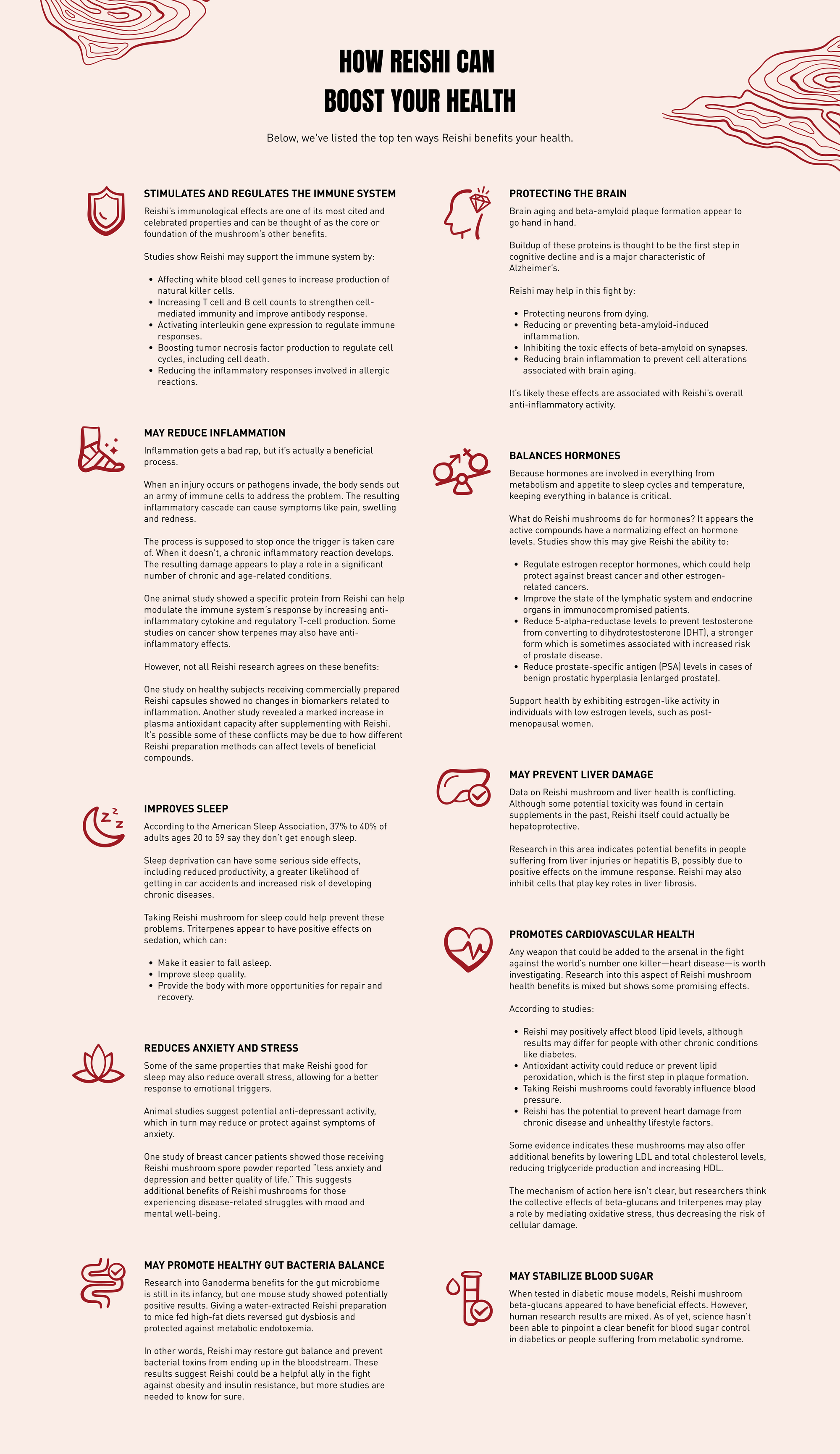 HOW REISHI CAN BOOST YOUR HEALTH

Below, we've listed the top ten ways Reishi benefits your health.

STIMULATES AND REGULATES THE IMMUNE SYSTEM

Reishi's immunological effects are one of its most cited and celebrated properties and can be thought of as the core or foundation of the mushroom's other benefits.

Studies show Reishi may support the immune system by:

- Affecting white blood cell genes to increase production of natural killer cells.
- Increasing T cell and B cell counts to strengthen cell-mediated immunity and improve antibody response.
- Activating interleukin gene expression to regulate immune responses.
- Boosting tumor necrosis factor production to regulate cell cycles, including cell death.
- Reducing the inflammatory responses involved in allergic reactions.

MAY REDUCE INFLAMMATION

Inflammation gets a bad rap, but it's actually a beneficial process.

When an injury occurs or pathogens invade, the body sends out an army of immune cells to address the problem. The resulting inflammatory cascade can cause symptoms like pain, swelling and redness.

The process is supposed to stop once the trigger is taken care of. When it doesn't, a chronic inflammatory reaction develops. The resulting damage appears to play a role in a significant number of chronic and age-related conditions.

One animal study showed a specific protein from Reishi can help modulate the immune system's response by increasing anti-inflammatory cytokine and regulatory T-cell production. Some studies on cancer show terpenes may also have anti-inflammatory effects.

However, not all Reishi research agrees on these benefits:

One study on healthy subjects receiving commercially prepared Reishi capsules showed no changes in biomarkers related to inflammation. Another study revealed a marked increase in plasma antioxidant capacity after supplementing with Reishi. It's possible some of these conflicts may be due to how different Reishi preparation methods can affect levels of beneficial compounds.

IMPROVES SLEEP

According to the American Sleep Association, 37% to 40% of adults ages 20 to 59 say they don't get enough sleep.

Sleep deprivation can have some serious side effects, including reduced productivity, a greater likelihood of getting in car accidents and increased risk of developing chronic diseases.

Taking Reishi mushroom for sleep could help prevent these problems. Triterpenes appear to have positive effects on sedation, which can:

- Make it easier to fall asleep.
- Improve sleep quality.
- Provide the body with more opportunities for repair and recovery.

REDUCES ANXIETY AND STRESS

Some of the same properties that make Reishi good for sleep may also reduce overall stress, allowing for a better response to emotional triggers.

Animal studies suggest potential anti-depressant activity, which in turn may reduce or protect against symptoms of anxiety.

One study of breast cancer patients showed those receiving Reishi mushroom spore powder reported "less anxiety and depression and better quality of life." This suggests additional benefits of Reishi mushrooms for those experiencing disease-related struggles with mood and mental well-being.

MAY PROMOTE HEALTHY GUT BACTERIA BALANCE

Research into Ganoderma benefits for the gut microbiome is still in its infancy, but one mouse study showed potentially positive results. Giving a water-extracted Reishi preparation to mice fed high-fat diets reversed gut dysbiosis and protected against metabolic endotoxemia.

In other words, Reishi may restore gut balance and prevent bacterial toxins from ending up in the bloodstream. These results suggest Reishi could be a helpful ally in the fight against obesity and insulin resistance, but more studies are needed to know for sure.

PROTECTING THE BRAIN

Brain aging and beta-amyloid plaque formation appear to go hand in hand.

Buildup of these proteins is thought to be the first step in cognitive decline and is a major characteristic of Alzheimer's.

Reishi may help in this fight by:

- Protecting neurons from dying.
- Reducing or preventing beta-amyloid-induced inflammation.
- Inhibiting the toxic effects of beta-amyloid on synapses.
- Reducing brain inflammation to prevent cell alterations associated with brain aging.

It's likely these effects are associated with Reishi's overall anti-inflammatory activity.

BALANCES HORMONES

Because hormones are involved in everything from metabolism and appetite to sleep cycles and temperature, keeping everything in balance is critical.

What do Reishi mushrooms do for hormones? It appears the active compounds have a normalizing effect on hormone levels. Studies show this may give Reishi the ability to:

- Regulate estrogen receptor hormones, which could help protect against breast cancer and other estrogen-related cancers.
- Improve the state of the lymphatic system and endocrine organs in immunocompromised patients.
- Reduce 5-alpha-reductase levels to prevent testosterone from converting to dihydrotestosterone (DHT), a stronger form which is sometimes associated with increased risk of prostate disease.
- Reduce prostate-specific antigen (PSA) levels in cases of benign prostatic hyperplasia (enlarged prostate).

Support health by exhibiting estrogen-like activity in individuals with low estrogen levels, such as post-menopausal women.

MAY PREVENT LIVER DAMAGE

Data on Reishi mushroom and liver health is conflicting. Although some potential toxicity was found in certain supplements in the past, Reishi itself could actually be hepatoprotective.

Research in this area indicates potential benefits in people suffering from liver injuries or hepatitis B, possibly due to positive effects on the immune response. Reishi may also inhibit cells that play key roles in liver fibrosis.

PROMOTES CARDIOVASCULAR HEALTH

Any weapon that could be added to the arsenal in the fight against the world's number one killer—heart disease—is worth investigating. Research into this aspect of Reishi mushroom health benefits is mixed but shows some promising effects.

According to studies:

- Reishi may positively affect blood lipid levels, although results may differ for people with other chronic conditions like diabetes.
- Antioxidant activity could reduce or prevent lipid peroxidation, which is the first step in plaque formation.
- Taking Reishi mushrooms could favorably influence blood pressure.
- Reishi has the potential to prevent heart damage from chronic disease and unhealthy lifestyle factors.

Some evidence indicates these mushrooms may also offer additional benefits by lowering LDL and total cholesterol levels, reducing triglyceride production and increasing HDL.

The mechanism of action here isn't clear, but researchers think the collective effects of beta-glucans and triterpenes may play a role by mediating oxidative stress, thus decreasing the risk of cellular damage.

MAY STABILIZE BLOOD SUGAR

When tested in diabetic mouse models, Reishi mushroom beta-glucans appeared to have beneficial effects. However, human research results are mixed. As of yet, science hasn't been able to pinpoint a clear benefit for blood sugar control in diabetics or people suffering from metabolic syndrome.